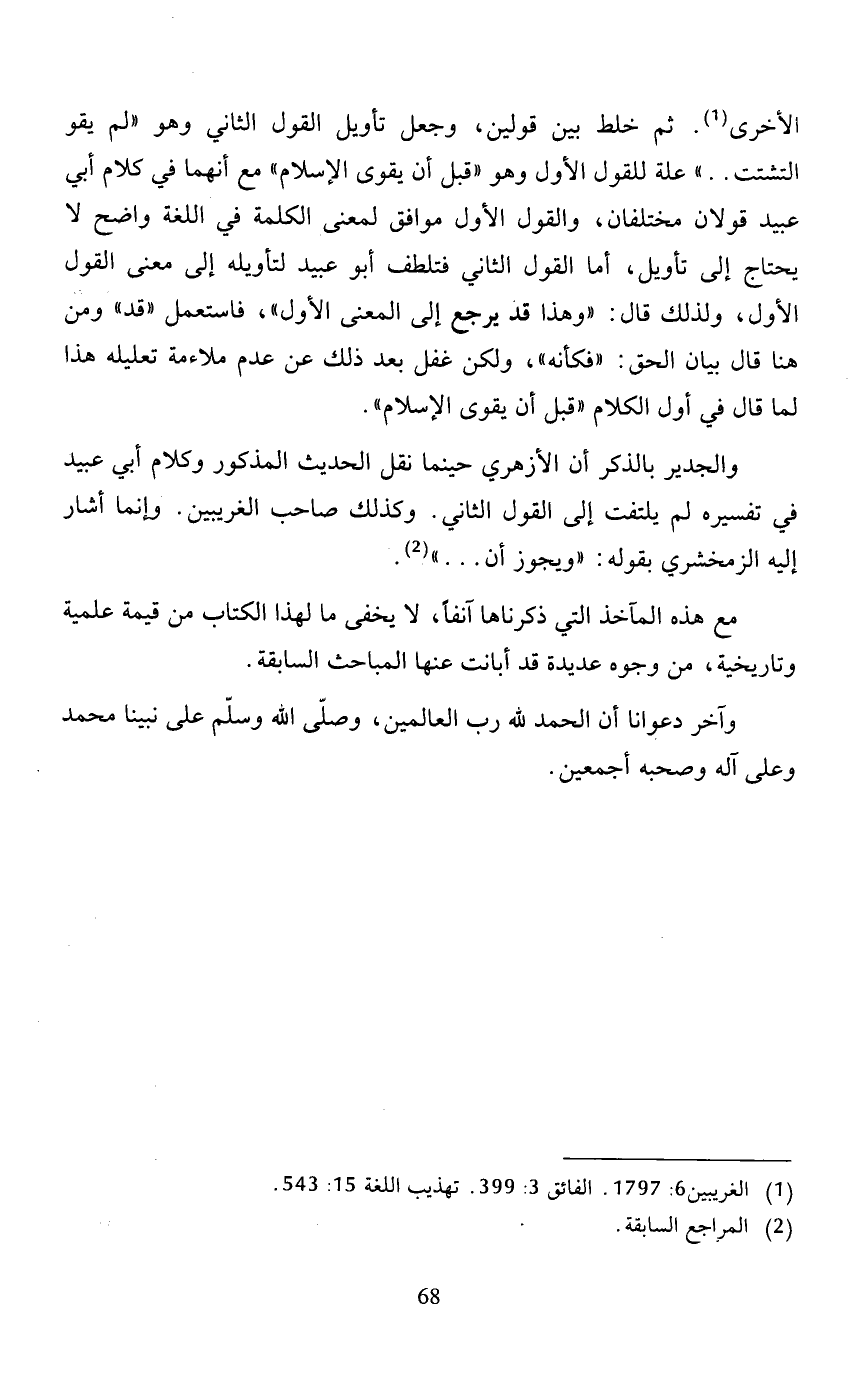 الأخرى$^{(1)}$. ثم خلط بين قولين، وجعل تأويل القول الثاني وهو «لم يقو التشتت. . » علة للقول الأول وهو «قبل أن يقوى الإسلام» مع أنهما في كلام أبي عبيد قولان مختلفان، والقول الأول موافق لمعنى الكلمة في اللغة واضح لا يحتاج إلى تأويل، أما القول الثاني فتلطف أبو عبيد لتأويله إلى معنى القول الأول، ولذلك قال: «وهذا قد يرجع إلى المعنى الأول»، فاستعمل «قد» ومن هنا قال بيان الحق: «فكأنه»، ولكن غفل بعد ذلك عن عدم ملاءمة تعليله هذا لما قال في أول الكلام «قبل أن يقوى الإسلام».

والجدير بالذكر أن الأزهري حينما نقل الحديث المذكور وكلام أبي عبيد في تفسيره لم يلتفت إلى القول الثاني. وكذلك صاحب الغريبين. وإنما أشار إليه الزمخشري بقوله: «ويجوز أن. . .»$^{(2)}$.

مع هذه المآخذ التي ذكرناها آنفاً، لا يخفى ما لهذا الكتاب من قيمة علمية وتاريخية، من وجوه عديدة قد أبانت عنها المباحث السابقة.

وآخر دعوانا أن الحمد لله رب العالمين، وصلّى الله وسلّم على نبينا محمد وعلى آله وصحبه أجمعين.

(1) الغريبين6: 1797. الفائق 3: 399. تهذيب اللغة 15: 543.
(2) المراجع السابقة.

68